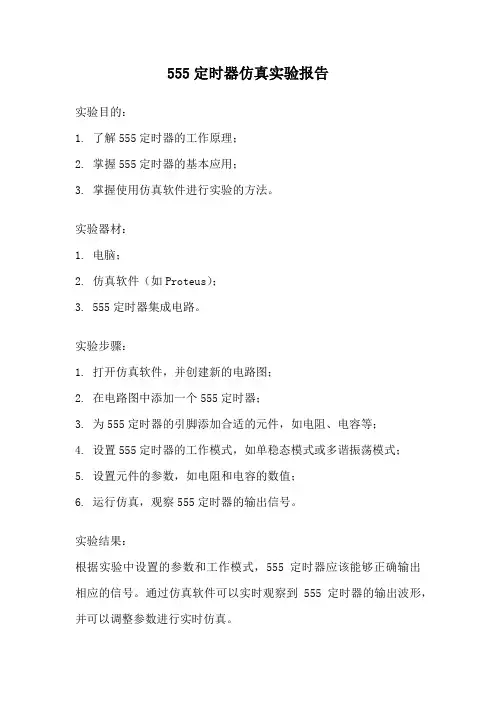 555 定时器仿真实验报告

实验目的：

1. 了解 555 定时器的工作原理；

2. 掌握 555 定时器的基本应用；

3. 掌握使用仿真软件进行实验的方法。

实验器材：

1. 电脑；

2. 仿真软件（如 Proteus）；

3. 555 定时器集成电路。

实验步骤：

1. 打开仿真软件，并创建新的电路图；

2. 在电路图中添加一个 555 定时器；

3. 为 555 定时器的引脚添加合适的元件，如电阻、电容等；

4. 设置 555 定时器的工作模式，如单稳态模式或多谐振荡模式；

5. 设置元件的参数，如电阻和电容的数值；

6. 运行仿真，观察 555 定时器的输出信号。

实验结果：

根据实验中设置的参数和工作模式，555 定时器应该能够正确输出相应的信号。通过仿真软件可以实时观察到 555 定时器的输出波形，并可以调整参数进行实时仿真。